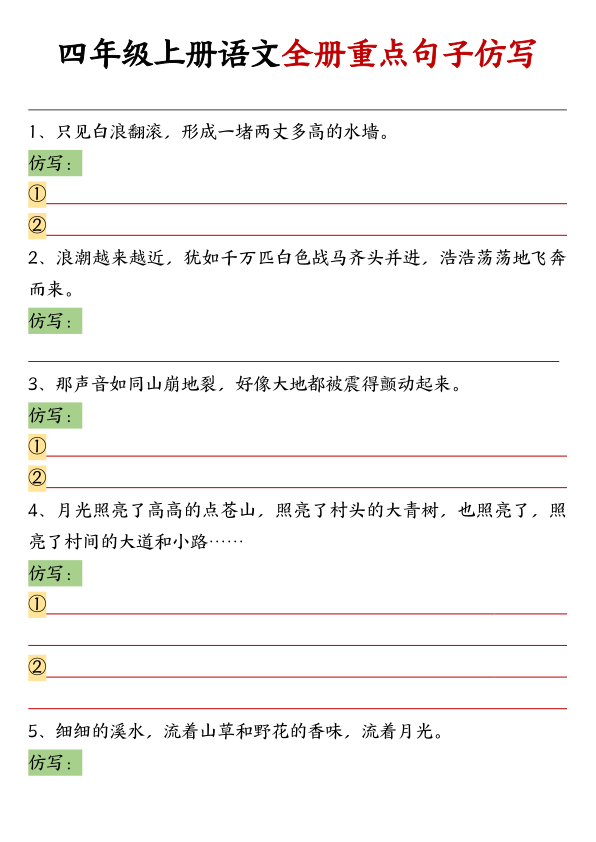 四年级上册语文全册重点句子仿写

1、只见白浪翻滚，形成一堵两丈多高的水墙。

仿写：

①

②

2、浪潮越来越近，犹如千万匹白色战马齐头并进，浩浩荡荡地飞奔而来。

仿写：

3、那声音如同山崩地裂，好像大地都被震得颤动起来。

仿写：

①

②

4、月光照亮了高高的点苍山，照亮了村头的大青树，也照亮了，照亮了村间的大道和小路……

仿写：

①

②

5、细细的溪水，流着山草和野花的香味，流着月光。

仿写：